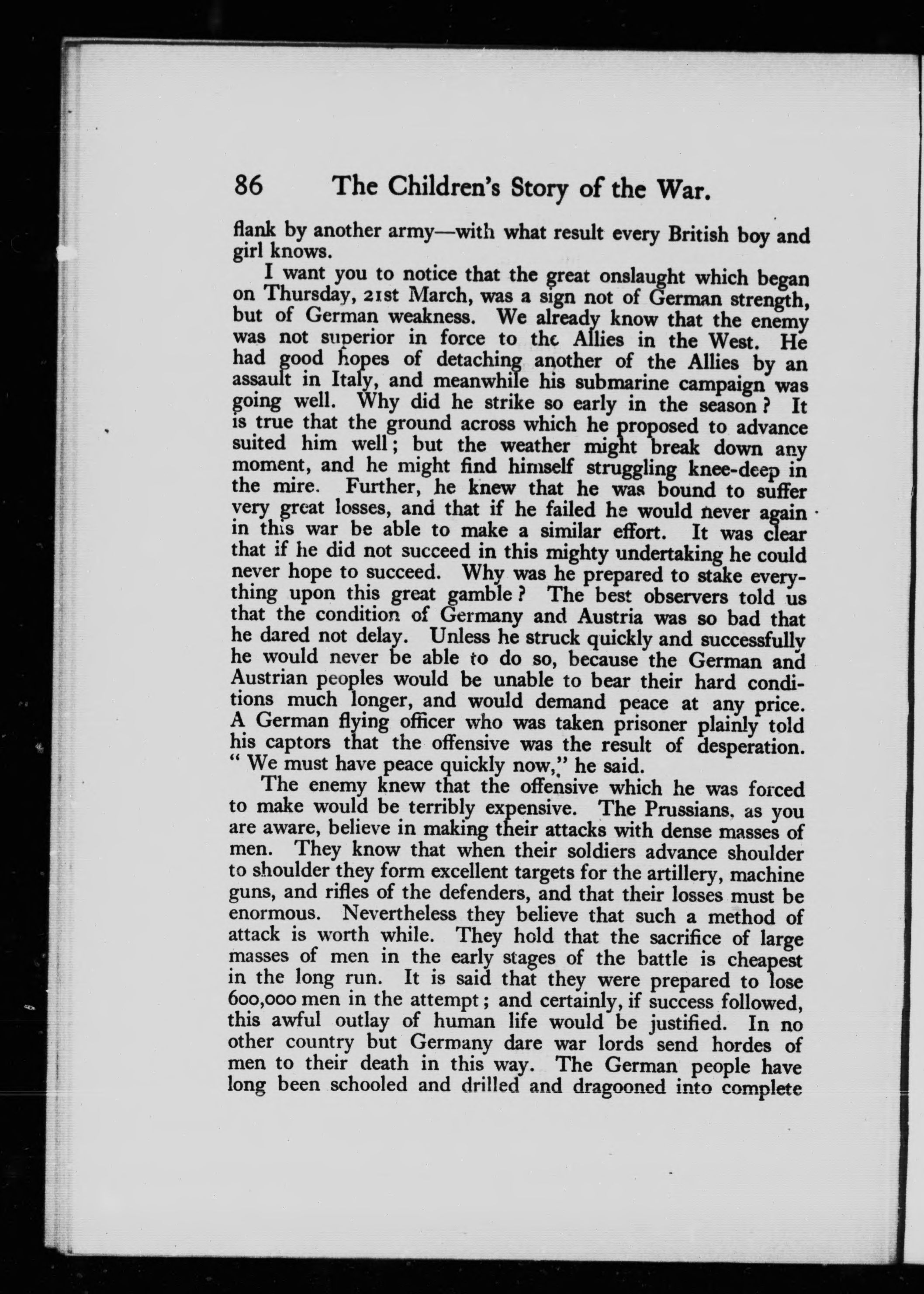 86 The Children's Story of the War.

flank by another army—with what result every British boy and girl knows.

I want you to notice that the great onslaught which began on Thursday, 21st March, was a sign not of German strength, but of German weakness. We already know that the enemy was not superior in force to the Allies in the West. He had good hopes of detaching another of the Allies by an assault in Italy, and meanwhile his submarine campaign was going well. Why did he strike so early in the season? It is true that the ground across which he proposed to advance suited him well; but the weather might break down any moment, and he might find himself struggling knee-deep in the mire. Further, he knew that he was bound to suffer very great losses, and that if he failed he would never again in this war be able to make a similar effort. It was clear that if he did not succeed in this mighty undertaking he could never hope to succeed. Why was he prepared to stake everything upon this great gamble? The best observers told us that the condition of Germany and Austria was so bad that he dared not delay. Unless he struck quickly and successfully he would never be able to do so, because the German and Austrian peoples would be unable to bear their hard conditions much longer, and would demand peace at any price. A German flying officer who was taken prisoner plainly told his captors that the offensive was the result of desperation. "We must have peace quickly now," he said.

The enemy knew that the offensive which he was forced to make would be terribly expensive. The Prussians, as you are aware, believe in making their attacks with dense masses of men. They know that when their soldiers advance shoulder to shoulder they form excellent targets for the artillery, machine guns, and rifles of the defenders, and that their losses must be enormous. Nevertheless they believe that such a method of attack is worth while. They hold that the sacrifice of large masses of men in the early stages of the battle is cheapest in the long run. It is said that they were prepared to lose 600,000 men in the attempt; and certainly, if success followed, this awful outlay of human life would be justified. In no other country but Germany dare war lords send hordes of men to their death in this way. The German people have long been schooled and drilled and dragooned into complete